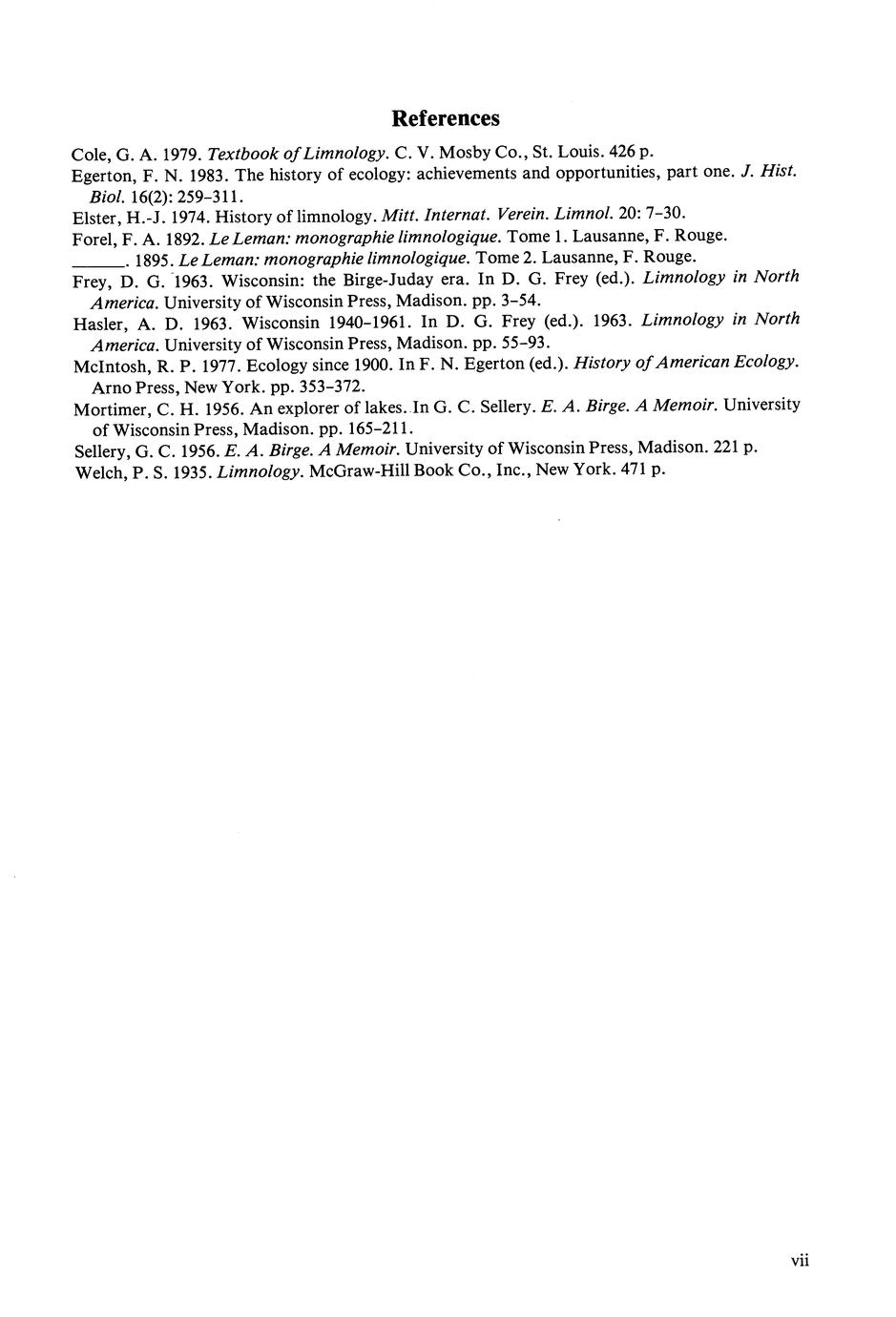 References

Cole, G. A. 1979. Textbook of Limnology. C. V. Mosby Co., St. Louis. 426 p.

Egerton, F. N. 1983. The history of ecology: achievements and opportunities, part one. J. Hist. Biol. 16(2): 259–311.

Elster, H.-J. 1974. History of limnology. Mitt. Internat. Verein. Limnol. 20: 7–30.

Forel, F. A. 1892. Le Leman: monographie limnologique. Tome 1. Lausanne, F. Rouge.

______. 1895. Le Leman: monographie limnologique. Tome 2. Lausanne, F. Rouge.

Frey, D. G. 1963. Wisconsin: the Birge-Juday era. In D. G. Frey (ed.). Limnology in North America. University of Wisconsin Press, Madison. pp. 3–54.

Hasler, A. D. 1963. Wisconsin 1940–1961. In D. G. Frey (ed.). 1963. Limnology in North America. University of Wisconsin Press, Madison. pp. 55–93.

McIntosh, R. P. 1977. Ecology since 1900. In F. N. Egerton (ed.). History of American Ecology. Arno Press, New York. pp. 353–372.

Mortimer, C. H. 1956. An explorer of lakes. In G. C. Sellery. E. A. Birge. A Memoir. University of Wisconsin Press, Madison. pp. 165–211.

Sellery, G. C. 1956. E. A. Birge. A Memoir. University of Wisconsin Press, Madison. 221 p.

Welch, P. S. 1935. Limnology. McGraw-Hill Book Co., Inc., New York. 471 p.

vii